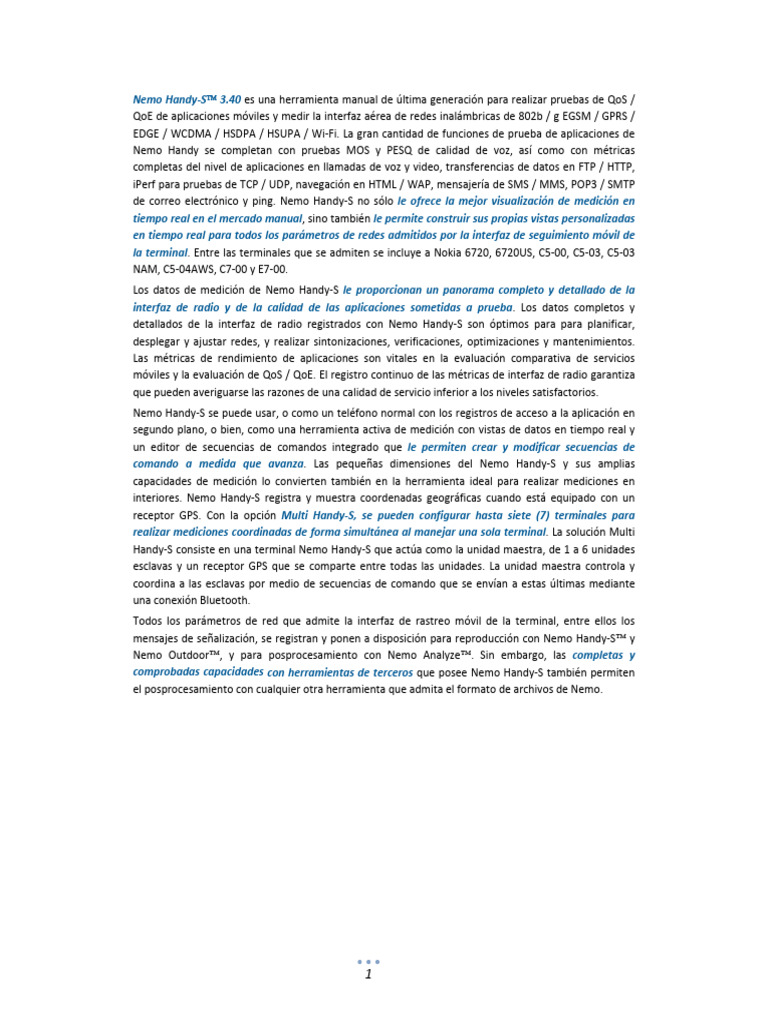 Nemo Handy-S™ 3.40 es una herramienta manual de última generación para realizar pruebas de QoS / QoE de aplicaciones móviles y medir la interfaz aérea de redes inalámbricas de 802b / g EGSM / GPRS / EDGE / WCDMA / HSDPA / HSUPA / Wi-Fi. La gran cantidad de funciones de prueba de aplicaciones de Nemo Handy se completan con pruebas MOS y PESQ de calidad de voz, así como con métricas completas del nivel de aplicaciones en llamadas de voz y video, transferencias de datos en FTP / HTTP, iPerf para pruebas de TCP / UDP, navegación en HTML / WAP, mensajería de SMS / MMS, POP3 / SMTP de correo electrónico y ping. Nemo Handy-S no sólo le ofrece la mejor visualización de medición en tiempo real en el mercado manual, sino también le permite construir sus propias vistas personalizadas en tiempo real para todos los parámetros de redes admitidos por la interfaz de seguimiento móvil de la terminal. Entre las terminales que se admiten se incluye a Nokia 6720, 6720US, C5-00, C5-03, C5-03 NAM, C5-04AWS, C7-00 y E7-00.

Los datos de medición de Nemo Handy-S le proporcionan un panorama completo y detallado de la interfaz de radio y de la calidad de las aplicaciones sometidas a prueba. Los datos completos y detallados de la interfaz de radio registrados con Nemo Handy-S son óptimos para para planificar, desplegar y ajustar redes, y realizar sintonizaciones, verificaciones, optimizaciones y mantenimientos. Las métricas de rendimiento de aplicaciones son vitales en la evaluación comparativa de servicios móviles y la evaluación de QoS / QoE. El registro continuo de las métricas de interfaz de radio garantiza que pueden averiguarse las razones de una calidad de servicio inferior a los niveles satisfactorios.

Nemo Handy-S se puede usar, o como un teléfono normal con los registros de acceso a la aplicación en segundo plano, o bien, como una herramienta activa de medición con vistas de datos en tiempo real y un editor de secuencias de comandos integrado que le permiten crear y modificar secuencias de comando a medida que avanza. Las pequeñas dimensiones del Nemo Handy-S y sus amplias capacidades de medición lo convierten también en la herramienta ideal para realizar mediciones en interiores. Nemo Handy-S registra y muestra coordenadas geográficas cuando está equipado con un receptor GPS. Con la opción Multi Handy-S, se pueden configurar hasta siete (7) terminales para realizar mediciones coordinadas de forma simultánea al manejar una sola terminal. La solución Multi Handy-S consiste en una terminal Nemo Handy-S que actúa como la unidad maestra, de 1 a 6 unidades esclavas y un receptor GPS que se comparte entre todas las unidades. La unidad maestra controla y coordina a las esclavas por medio de secuencias de comando que se envían a estas últimas mediante una conexión Bluetooth.

Todos los parámetros de red que admite la interfaz de rastreo móvil de la terminal, entre ellos los mensajes de señalización, se registran y ponen a disposición para reproducción con Nemo Handy-S™ y Nemo Outdoor™, y para posprocesamiento con Nemo Analyze™. Sin embargo, las completas y comprobadas capacidades con herramientas de terceros que posee Nemo Handy-S también permiten el posprocesamiento con cualquier otra herramienta que admita el formato de archivos de Nemo.

1